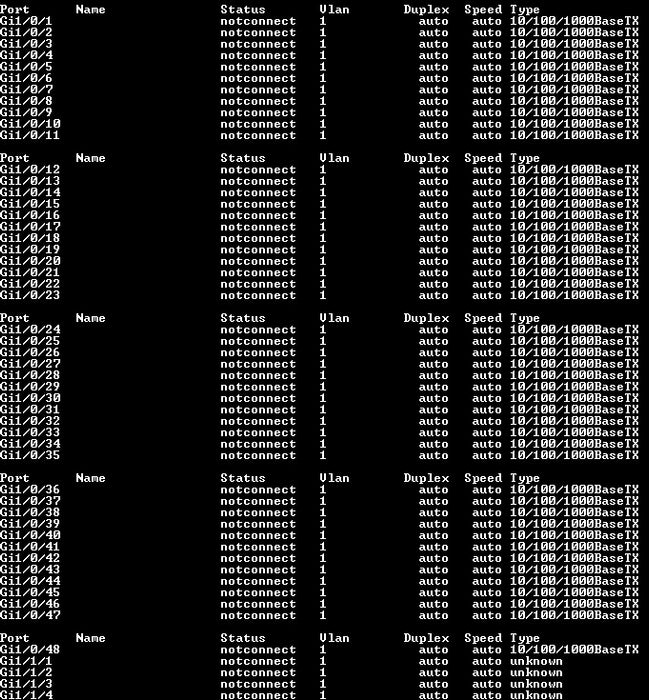 | Port | Name | Status | Vlan | Duplex | Speed | Type |
|---|---|---|---|---|---|---|
| Gi1/0/1 | | notconnect | 1 | auto | auto | 10/100/1000BaseTX |
| Gi1/0/2 | | notconnect | 1 | auto | auto | 10/100/1000BaseTX |
| Gi1/0/3 | | notconnect | 1 | auto | auto | 10/100/1000BaseTX |
| Gi1/0/4 | | notconnect | 1 | auto | auto | 10/100/1000BaseTX |
| Gi1/0/5 | | notconnect | 1 | auto | auto | 10/100/1000BaseTX |
| Gi1/0/6 | | notconnect | 1 | auto | auto | 10/100/1000BaseTX |
| Gi1/0/7 | | notconnect | 1 | auto | auto | 10/100/1000BaseTX |
| Gi1/0/8 | | notconnect | 1 | auto | auto | 10/100/1000BaseTX |
| Gi1/0/9 | | notconnect | 1 | auto | auto | 10/100/1000BaseTX |
| Gi1/0/10 | | notconnect | 1 | auto | auto | 10/100/1000BaseTX |
| Gi1/0/11 | | notconnect | 1 | auto | auto | 10/100/1000BaseTX |

| Port | Name | Status | Vlan | Duplex | Speed | Type |
|---|---|---|---|---|---|---|
| Gi1/0/12 | | notconnect | 1 | auto | auto | 10/100/1000BaseTX |
| Gi1/0/13 | | notconnect | 1 | auto | auto | 10/100/1000BaseTX |
| Gi1/0/14 | | notconnect | 1 | auto | auto | 10/100/1000BaseTX |
| Gi1/0/15 | | notconnect | 1 | auto | auto | 10/100/1000BaseTX |
| Gi1/0/16 | | notconnect | 1 | auto | auto | 10/100/1000BaseTX |
| Gi1/0/17 | | notconnect | 1 | auto | auto | 10/100/1000BaseTX |
| Gi1/0/18 | | notconnect | 1 | auto | auto | 10/100/1000BaseTX |
| Gi1/0/19 | | notconnect | 1 | auto | auto | 10/100/1000BaseTX |
| Gi1/0/20 | | notconnect | 1 | auto | auto | 10/100/1000BaseTX |
| Gi1/0/21 | | notconnect | 1 | auto | auto | 10/100/1000BaseTX |
| Gi1/0/22 | | notconnect | 1 | auto | auto | 10/100/1000BaseTX |
| Gi1/0/23 | | notconnect | 1 | auto | auto | 10/100/1000BaseTX |

| Port | Name | Status | Vlan | Duplex | Speed | Type |
|---|---|---|---|---|---|---|
| Gi1/0/24 | | notconnect | 1 | auto | auto | 10/100/1000BaseTX |
| Gi1/0/25 | | notconnect | 1 | auto | auto | 10/100/1000BaseTX |
| Gi1/0/26 | | notconnect | 1 | auto | auto | 10/100/1000BaseTX |
| Gi1/0/27 | | notconnect | 1 | auto | auto | 10/100/1000BaseTX |
| Gi1/0/28 | | notconnect | 1 | auto | auto | 10/100/1000BaseTX |
| Gi1/0/29 | | notconnect | 1 | auto | auto | 10/100/1000BaseTX |
| Gi1/0/30 | | notconnect | 1 | auto | auto | 10/100/1000BaseTX |
| Gi1/0/31 | | notconnect | 1 | auto | auto | 10/100/1000BaseTX |
| Gi1/0/32 | | notconnect | 1 | auto | auto | 10/100/1000BaseTX |
| Gi1/0/33 | | notconnect | 1 | auto | auto | 10/100/1000BaseTX |
| Gi1/0/34 | | notconnect | 1 | auto | auto | 10/100/1000BaseTX |
| Gi1/0/35 | | notconnect | 1 | auto | auto | 10/100/1000BaseTX |

| Port | Name | Status | Vlan | Duplex | Speed | Type |
|---|---|---|---|---|---|---|
| Gi1/0/36 | | notconnect | 1 | auto | auto | 10/100/1000BaseTX |
| Gi1/0/37 | | notconnect | 1 | auto | auto | 10/100/1000BaseTX |
| Gi1/0/38 | | notconnect | 1 | auto | auto | 10/100/1000BaseTX |
| Gi1/0/39 | | notconnect | 1 | auto | auto | 10/100/1000BaseTX |
| Gi1/0/40 | | notconnect | 1 | auto | auto | 10/100/1000BaseTX |
| Gi1/0/41 | | notconnect | 1 | auto | auto | 10/100/1000BaseTX |
| Gi1/0/42 | | notconnect | 1 | auto | auto | 10/100/1000BaseTX |
| Gi1/0/43 | | notconnect | 1 | auto | auto | 10/100/1000BaseTX |
| Gi1/0/44 | | notconnect | 1 | auto | auto | 10/100/1000BaseTX |
| Gi1/0/45 | | notconnect | 1 | auto | auto | 10/100/1000BaseTX |
| Gi1/0/46 | | notconnect | 1 | auto | auto | 10/100/1000BaseTX |
| Gi1/0/47 | | notconnect | 1 | auto | auto | 10/100/1000BaseTX |

| Port | Name | Status | Vlan | Duplex | Speed | Type |
|---|---|---|---|---|---|---|
| Gi1/0/48 | | notconnect | 1 | auto | auto | 10/100/1000BaseTX |
| Gi1/1/1 | | notconnect | 1 | auto | auto | unknown |
| Gi1/1/2 | | notconnect | 1 | auto | auto | unknown |
| Gi1/1/3 | | notconnect | 1 | auto | auto | unknown |
| Gi1/1/4 | | notconnect | 1 | auto | auto | unknown |